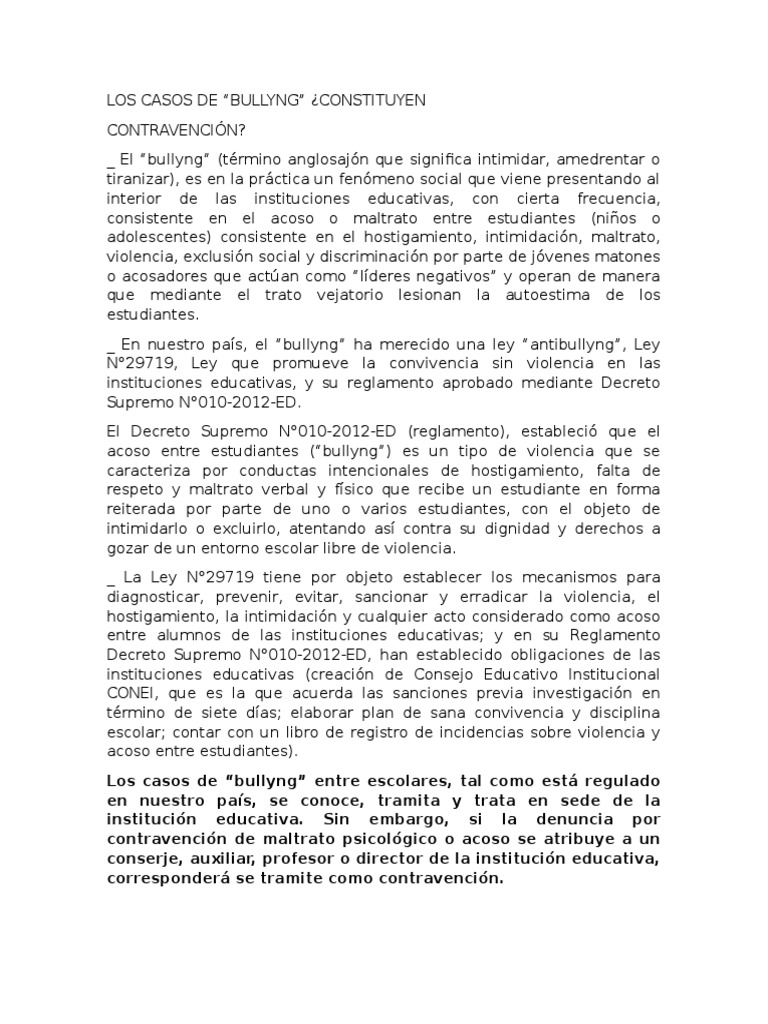 LOS CASOS DE “BULLYNG” ¿CONSTITUYEN

CONTRAVENCIÓN?

_ El “bullyng” (término anglosajón que significa intimidar, amedrentar o tiranizar), es en la práctica un fenómeno social que viene presentando al interior de las instituciones educativas, con cierta frecuencia, consistente en el acoso o maltrato entre estudiantes (niños o adolescentes) consistente en el hostigamiento, intimidación, maltrato, violencia, exclusión social y discriminación por parte de jóvenes matones o acosadores que actúan como “líderes negativos” y operan de manera que mediante el trato vejatorio lesionan la autoestima de los estudiantes.

_ En nuestro país, el “bullyng” ha merecido una ley “antibullyng”, Ley N°29719, Ley que promueve la convivencia sin violencia en las instituciones educativas, y su reglamento aprobado mediante Decreto Supremo N°010-2012-ED.

El Decreto Supremo N°010-2012-ED (reglamento), estableció que el acoso entre estudiantes (“bullyng”) es un tipo de violencia que se caracteriza por conductas intencionales de hostigamiento, falta de respeto y maltrato verbal y físico que recibe un estudiante en forma reiterada por parte de uno o varios estudiantes, con el objeto de intimidarlo o excluirlo, atentando así contra su dignidad y derechos a gozar de un entorno escolar libre de violencia.

_ La Ley N°29719 tiene por objeto establecer los mecanismos para diagnosticar, prevenir, evitar, sancionar y erradicar la violencia, el hostigamiento, la intimidación y cualquier acto considerado como acoso entre alumnos de las instituciones educativas; y en su Reglamento Decreto Supremo N°010-2012-ED, han establecido obligaciones de las instituciones educativas (creación de Consejo Educativo Institucional CONEI, que es la que acuerda las sanciones previa investigación en término de siete días; elaborar plan de sana convivencia y disciplina escolar; contar con un libro de registro de incidencias sobre violencia y acoso entre estudiantes).

Los casos de “bullyng” entre escolares, tal como está regulado en nuestro país, se conoce, tramita y trata en sede de la institución educativa. Sin embargo, si la denuncia por contravención de maltrato psicológico o acoso se atribuye a un conserje, auxiliar, profesor o director de la institución educativa, corresponderá se tramite como contravención.